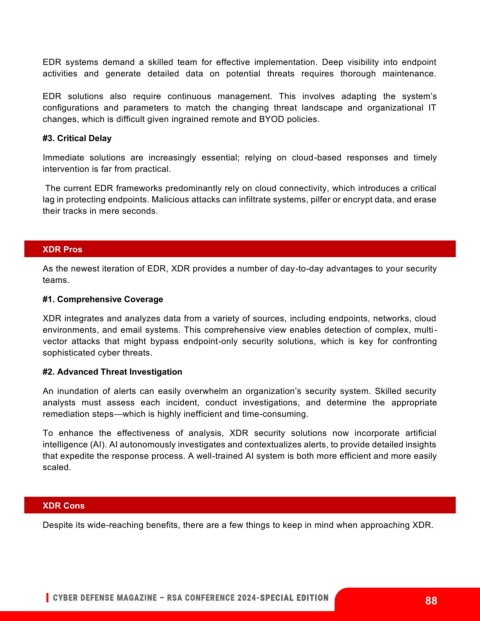 EDR systems demand a skilled team for effective implementation. Deep visibility into endpoint activities and generate detailed data on potential threats requires thorough maintenance.

EDR solutions also require continuous management. This involves adapting the system's configurations and parameters to match the changing threat landscape and organizational IT changes, which is difficult given ingrained remote and BYOD policies.

#3. Critical Delay

Immediate solutions are increasingly essential; relying on cloud-based responses and timely intervention is far from practical.

The current EDR frameworks predominantly rely on cloud connectivity, which introduces a critical lag in protecting endpoints. Malicious attacks can infiltrate systems, pilfer or encrypt data, and erase their tracks in mere seconds.

XDR Pros

As the newest iteration of EDR, XDR provides a number of day-to-day advantages to your security teams.

#1. Comprehensive Coverage

XDR integrates and analyzes data from a variety of sources, including endpoints, networks, cloud environments, and email systems. This comprehensive view enables detection of complex, multi-vector attacks that might bypass endpoint-only security solutions, which is key for confronting sophisticated cyber threats.

#2. Advanced Threat Investigation

An inundation of alerts can easily overwhelm an organization's security system. Skilled security analysts must assess each incident, conduct investigations, and determine the appropriate remediation steps—which is highly inefficient and time-consuming.

To enhance the effectiveness of analysis, XDR security solutions now incorporate artificial intelligence (AI). AI autonomously investigates and contextualizes alerts, to provide detailed insights that expedite the response process. A well-trained AI system is both more efficient and more easily scaled.

XDR Cons

Despite its wide-reaching benefits, there are a few things to keep in mind when approaching XDR.

CYBER DEFENSE MAGAZINE – RSA CONFERENCE 2024-SPECIAL EDITION

88